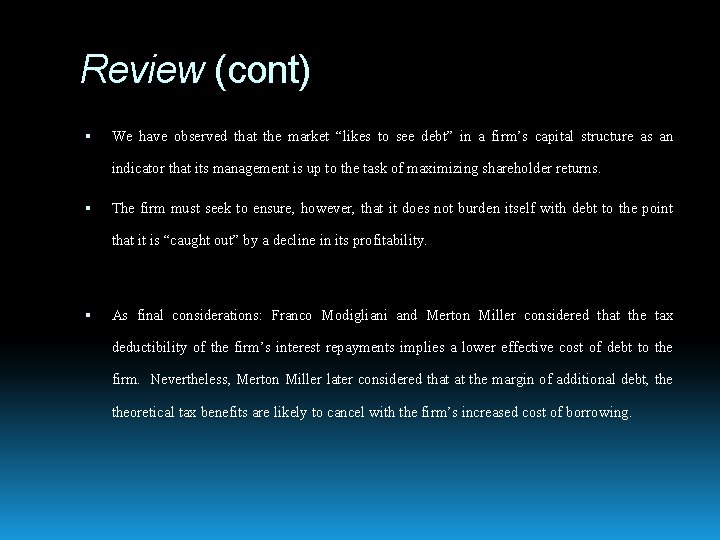 Review (cont)

▪ We have observed that the market “likes to see debt” in a firm’s capital structure as an indicator that its management is up to the task of maximizing shareholder returns.

▪ The firm must seek to ensure, however, that it does not burden itself with debt to the point that it is “caught out” by a decline in its profitability.

▪ As final considerations: Franco Modigliani and Merton Miller considered that the tax deductibility of the firm’s interest repayments implies a lower effective cost of debt to the firm. Nevertheless, Merton Miller later considered that at the margin of additional debt, the theoretical tax benefits are likely to cancel with the firm’s increased cost of borrowing.